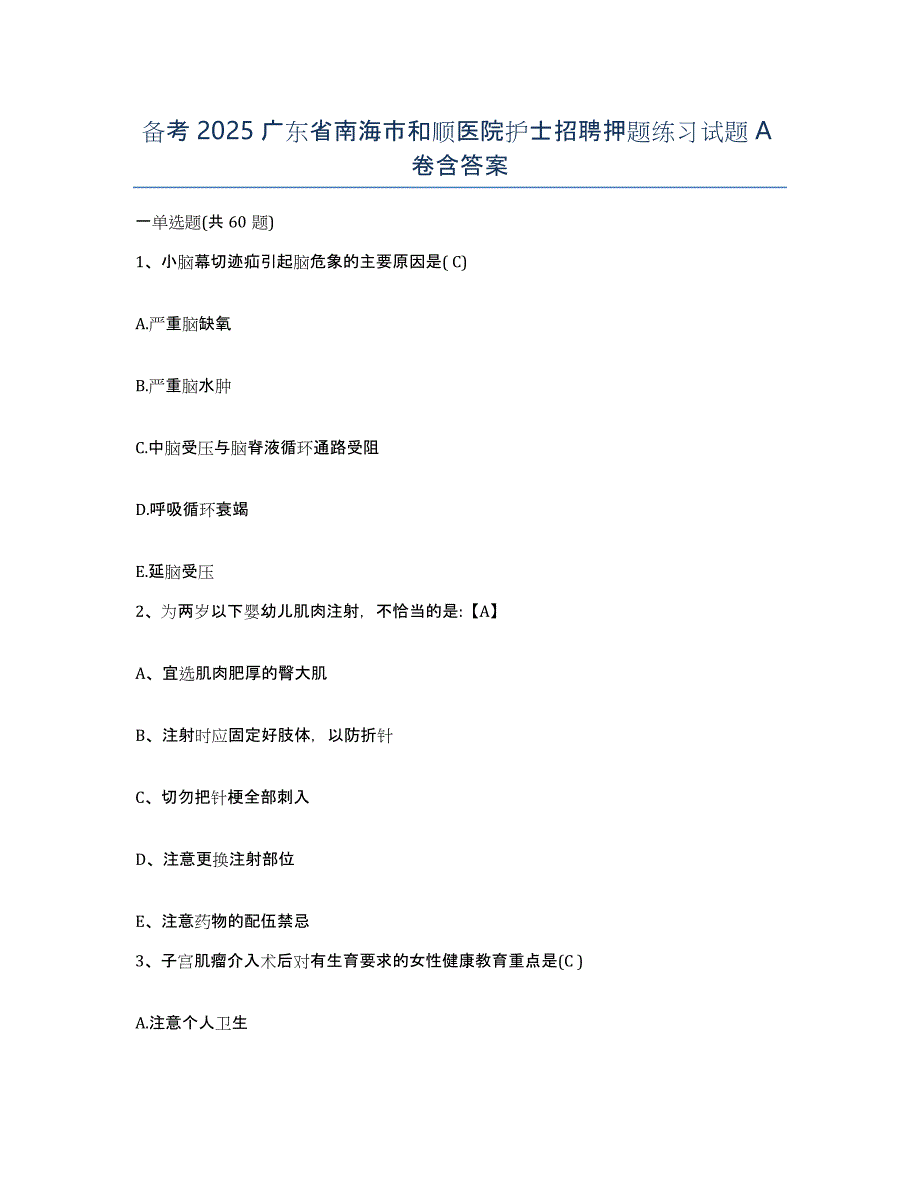 备考 2025 广东省南海市和顺医院护士招聘押题练习试题 A 卷含答案

一单选题(共 60 题)

1、小脑幕切迹疝引起脑危象的主要原因是( C)

A.严重脑缺氧

B.严重脑水肿

C.中脑受压与脑脊液循环通路受阻

D.呼吸循环衰竭

E.延脑受压

2、为两岁以下婴幼儿肌肉注射，不恰当的是：【A】

A、宜选肌肉肥厚的臀大肌

B、注射时应固定好肢体，以防折针

C、切勿把针梗全部刺入

D、注意更换注射部位

E、注意药物的配伍禁忌

3、子宫肌瘤介入术后对有生育要求的女性健康教育重点是(C )

A.注意个人卫生